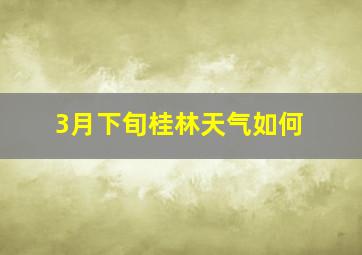 3月下旬桂林天气如何